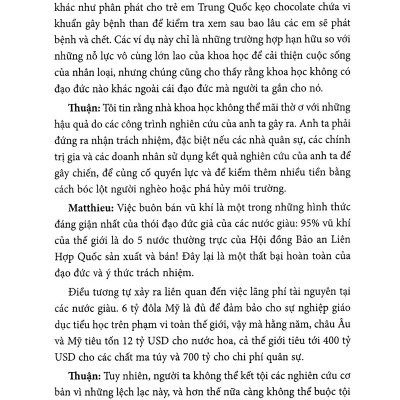 khác như phân phát cho trẻ em Trung Quốc kẹo chocolate chứa vi khuẩn gây bệnh than để kiểm tra xem sau bao lâu các em sẽ phát bệnh và chết. Các ví dụ này chỉ là những trường hợp hạn hữu so với những nỗ lực vô cùng lớn lao của khoa học để cải thiện cuộc sống của nhân loại, nhưng chúng cũng cho thấy rằng khoa học không có đạo đức nào khác ngoài cái đạo đức mà người ta gắn cho nó.

Thuận: Tôi tin rằng nhà khoa học không thể mãi thờ ơ với những hậu quả do các công trình nghiên cứu của anh ta gây ra. Anh ta phải đứng ra nhận trách nhiệm, đặc biệt nếu các nhà quân sự, các chính trị gia và các doanh nhân sử dụng kết quả nghiên cứu của anh ta để gây chiến, để củng cố quyền lực và để kiếm thêm nhiều tiền bằng cách bóc lột người nghèo hoặc phá hủy môi trường.

Matthieu: Việc buôn bán vũ khí là một trong những hình thức đáng giận nhất của thói đạo đức giả của các nước giàu: 95% vũ khí của thế giới là do 5 nước thường trực của Hội đồng Bảo an Liên Hợp Quốc sản xuất và bán! Đây lại là một thất bại hoàn toàn của đạo đức và ý thức trách nhiệm.

Điều tương tự xảy ra liên quan đến việc lãng phí tài nguyên tại các nước giàu. 6 tỷ đôla Mỹ là đủ để đảm bảo cho sự nghiệp giáo dục tiểu học trên phạm vi toàn thế giới, vậy mà hằng năm, châu Âu và Mỹ tiêu tốn 12 tỷ USD cho nước hoa, cả thế giới tiêu tới 400 tỷ USD cho các chất ma túy và 700 tỷ cho chi phí quân sự.

Thuận: Tuy nhiên, người ta không thể kết tội các nghiên cứu cơ bản vì những lệch lạc này, và hơn thế nữa càng không thể buộc tội